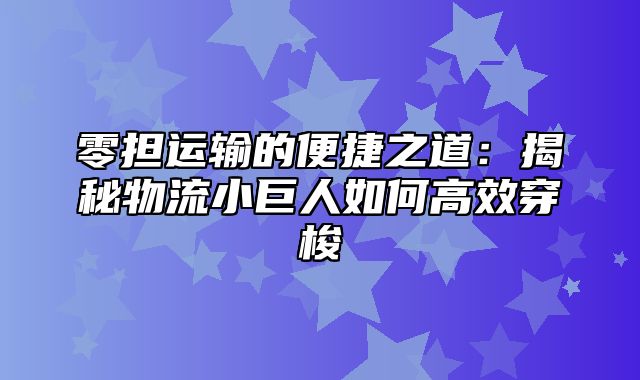 零担运输的便捷之道：揭秘物流小巨人如何高效穿梭